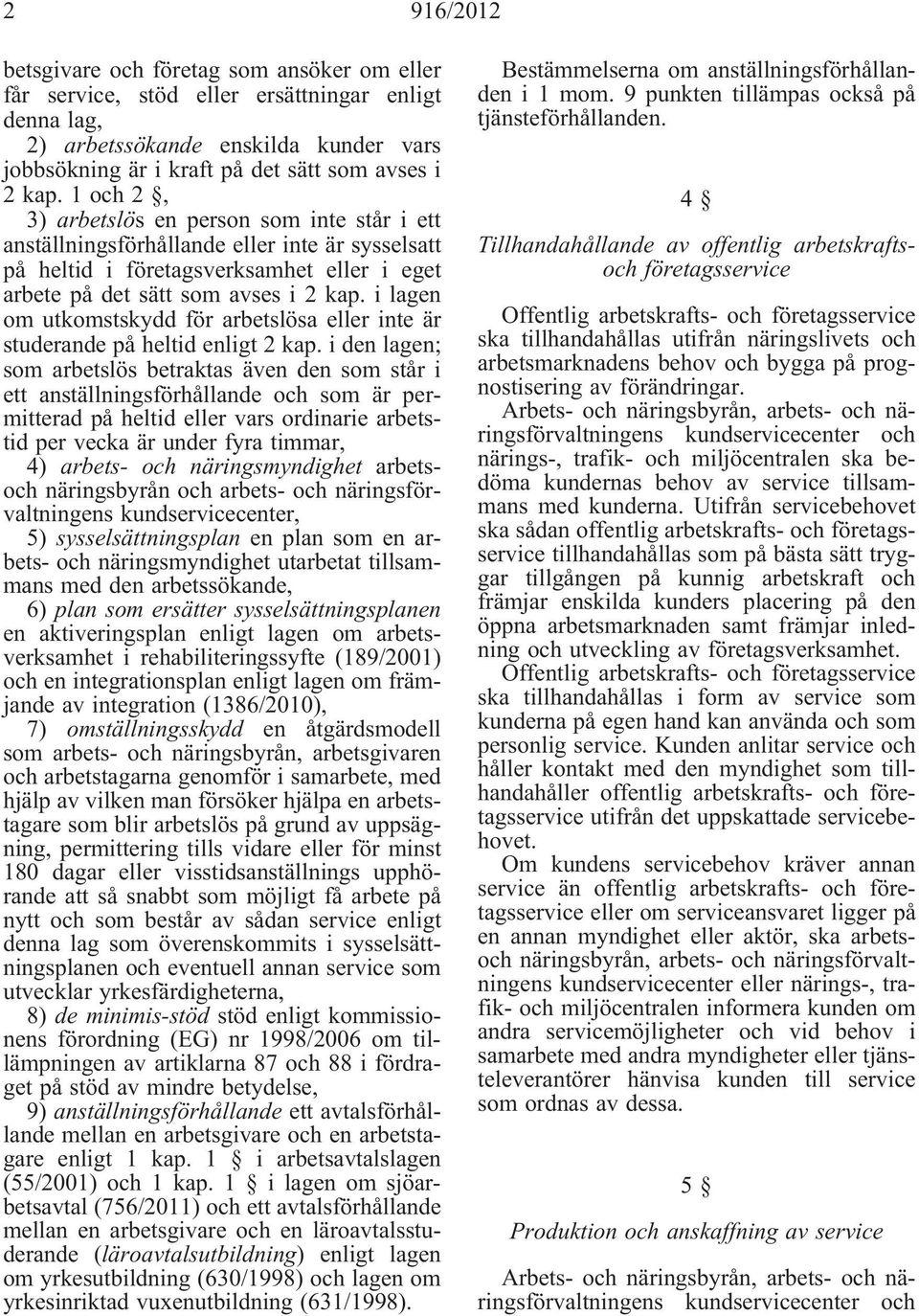 2 916/2012

betsgivare och företag som ansöker om eller får service, stöd eller ersättningar enligt denna lag,
2) arbetssökande enskilda kunder vars jobbsökning är i kraft på det sätt som avses i 2 kap. 1 och 2 §,
3) arbetslös en person som inte står i ett anställningsförhållande eller inte är sysselsatt på heltid i företagsverksamhet eller i eget arbete på det sätt som avses i 2 kap. i lagen om utkomstskydd för arbetslösa eller inte är studerande på heltid enligt 2 kap. i den lagen; som arbetslös betraktas även den som står i ett anställningsförhållande och som är permitterad på heltid eller vars ordinarie arbetstid per vecka är under fyra timmar,
4) arbets- och näringsmyndighet arbets- och näringsbyrån och arbets- och näringsförvaltningens kundservicecenter,
5) sysselsättningsplan en plan som en arbets- och näringsmyndighet utarbetat tillsammans med den arbetssökande,
6) plan som ersätter sysselsättningsplanen en aktiveringsplan enligt lagen om arbetsverksamhet i rehabiliteringssyfte (189/2001) och en integrationsplan enligt lagen om främjande av integration (1386/2010),
7) omställningsskydd en åtgärdsmodell som arbets- och näringsbyrån, arbetsgivaren och arbetstagarna genomför i samarbete, med hjälp av vilken man försöker hjälpa en arbetstagare som blir arbetslös på grund av uppsägning, permittering tills vidare eller för minst 180 dagar eller visstidsanställnings upphörande att så snabbt som möjligt få arbete på nytt och som består av sådan service enligt denna lag som överenskommits i sysselsättningsplanen och eventuell annan service som utvecklar yrkesfärdigheterna,
8) de minimis-stöd stöd enligt kommissionens förordning (EG) nr 1998/2006 om tillämpningen av artiklarna 87 och 88 i fördraget på stöd av mindre betydelse,
9) anställningsförhållande ett avtalsförhållande mellan en arbetsgivare och en arbetstagare enligt 1 kap. 1 § i arbetsavtalslagen (55/2001) och 1 kap. 1 § i lagen om sjöarbetsavtal (756/2011) och ett avtalsförhållande mellan en arbetsgivare och en läroavtalsstuderande (läroavtalsutbildning) enligt lagen om yrkesutbildning (630/1998) och lagen om yrkesinriktad vuxenutbildning (631/1998).

Bestämmelserna om anställningsförhållanden i 1 mom. 9 punkten tillämpas också på tjänsteförhållanden.

4 §

Tillhandahållande av offentlig arbetskrafts- och företagsservice

Offentlig arbetskrafts- och företagsservice ska tillhandahållas utifrån näringslivets och arbetsmarknadens behov och bygga på prognostisering av förändringar.
Arbets- och näringsbyrån, arbets- och näringsförvaltningens kundservicecenter och närings-, trafik- och miljöcentralen ska bedöma kundernas behov av service tillsammans med kunderna. Utifrån servicebehovet ska sådan offentlig arbetskrafts- och företagsservice tillhandahållas som på bästa sätt tryggar tillgången på kunnig arbetskraft och främjar enskilda kunders placering på den öppna arbetsmarknaden samt främjar inledning och utveckling av företagsverksamhet.
Offentlig arbetskrafts- och företagsservice ska tillhandahållas i form av service som kunderna på egen hand kan använda och som personlig service. Kunden anlitar service och håller kontakt med den myndighet som tillhandahåller offentlig arbetskrafts- och företagsservice utifrån det uppskattade servicebehovet.
Om kundens servicebehov kräver annan service än offentlig arbetskrafts- och företagsservice eller om serviceansvaret ligger på en annan myndighet eller aktör, ska arbets- och näringsbyrån, arbets- och näringsförvaltningens kundservicecenter eller närings-, trafik- och miljöcentralen informera kunden om andra servicemöjligheter och vid behov i samarbete med andra myndigheter eller tjänsteleverantörer hänvisa kunden till service som ordnas av dessa.

5 §

Produktion och anskaffning av service

Arbets- och näringsbyrån, arbets- och näringsförvaltningens kundservicecenter och